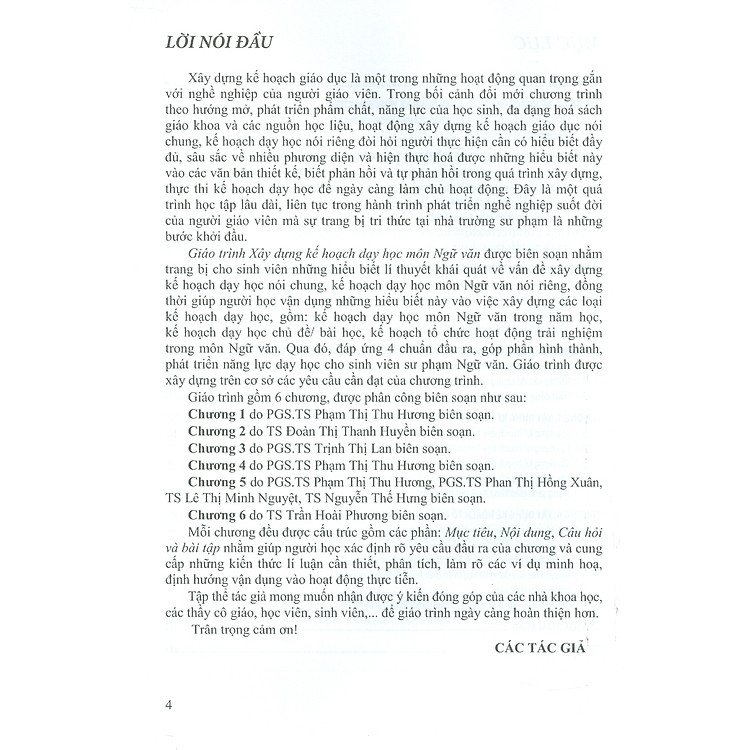 LỜI NÓI ĐẦU

Xây dựng kế hoạch giáo dục là một trong những hoạt động quan trọng gắn với nghề nghiệp của người giáo viên. Trong bối cảnh đổi mới chương trình theo hướng mở, phát triển phẩm chất, năng lực của học sinh, đa dạng hoá sách giáo khoa và các nguồn học liệu, hoạt động xây dựng kế hoạch giáo dục nói chung, kế hoạch dạy học nói riêng đòi hỏi người thực hiện cần có hiểu biết đầy đủ, sâu sắc về nhiều phương diện và hiện thực hoá được những hiểu biết này vào các văn bản thiết kế, biết phản hồi và tự phản hồi trong quá trình xây dựng, thực thi kế hoạch dạy học để ngày càng làm chủ hoạt động. Đây là một quá trình học tập lâu dài, liên tục trong hành trình phát triển nghề nghiệp suốt đời của người giáo viên mà sự trang bị tri thức tại nhà trường sư phạm là những bước khởi đầu.

Giáo trình Xây dựng kế hoạch dạy học môn Ngữ văn được biên soạn nhằm trang bị cho sinh viên những hiểu biết lí thuyết khái quát về vấn đề xây dựng kế hoạch dạy học nói chung, kế hoạch dạy học môn Ngữ văn nói riêng, đồng thời giúp người học vận dụng những hiểu biết này vào việc xây dựng các loại kế hoạch dạy học, gồm: kế hoạch dạy học môn Ngữ văn trong năm học, kế hoạch dạy học chủ đề/ bài học, kế hoạch tổ chức hoạt động trải nghiệm trong môn Ngữ văn. Qua đó, đáp ứng 4 chuẩn đầu ra, góp phần hình thành, phát triển năng lực dạy học cho sinh viên sư phạm Ngữ văn. Giáo trình được xây dựng trên cơ sở các yêu cầu cần đạt của chương trình.

Giáo trình gồm 6 chương, được phân công biên soạn như sau:

Chương 1 do PGS.TS Phạm Thị Thu Hương biên soạn.

Chương 2 do TS Đoàn Thị Thanh Huyền biên soạn.

Chương 3 do PGS.TS Trịnh Thị Lan biên soạn.

Chương 4 do PGS.TS Phạm Thị Thu Hương biên soạn.

Chương 5 do PGS.TS Phạm Thị Thu Hương, PGS.TS Phan Thị Hồng Xuân, TS Lê Thị Minh Nguyệt, TS Nguyễn Thế Hưng biên soạn.

Chương 6 do TS Trần Hoài Phương biên soạn.

Mỗi chương đều được cấu trúc gồm các phần: Mục tiêu, Nội dung, Câu hỏi và bài tập nhằm giúp người học xác định rõ yêu cầu đầu ra của chương và cung cấp những kiến thức lí luận cần thiết, phân tích, làm rõ các ví dụ minh hoạ, định hướng vận dụng vào hoạt động thực tiễn.

Tập thể tác giả mong muốn nhận được ý kiến đóng góp của các nhà khoa học, các thầy cô giáo, học viên, sinh viên,... để giáo trình ngày càng hoàn thiện hơn.

Trân trọng cảm ơn!

CÁC TÁC GIẢ

4